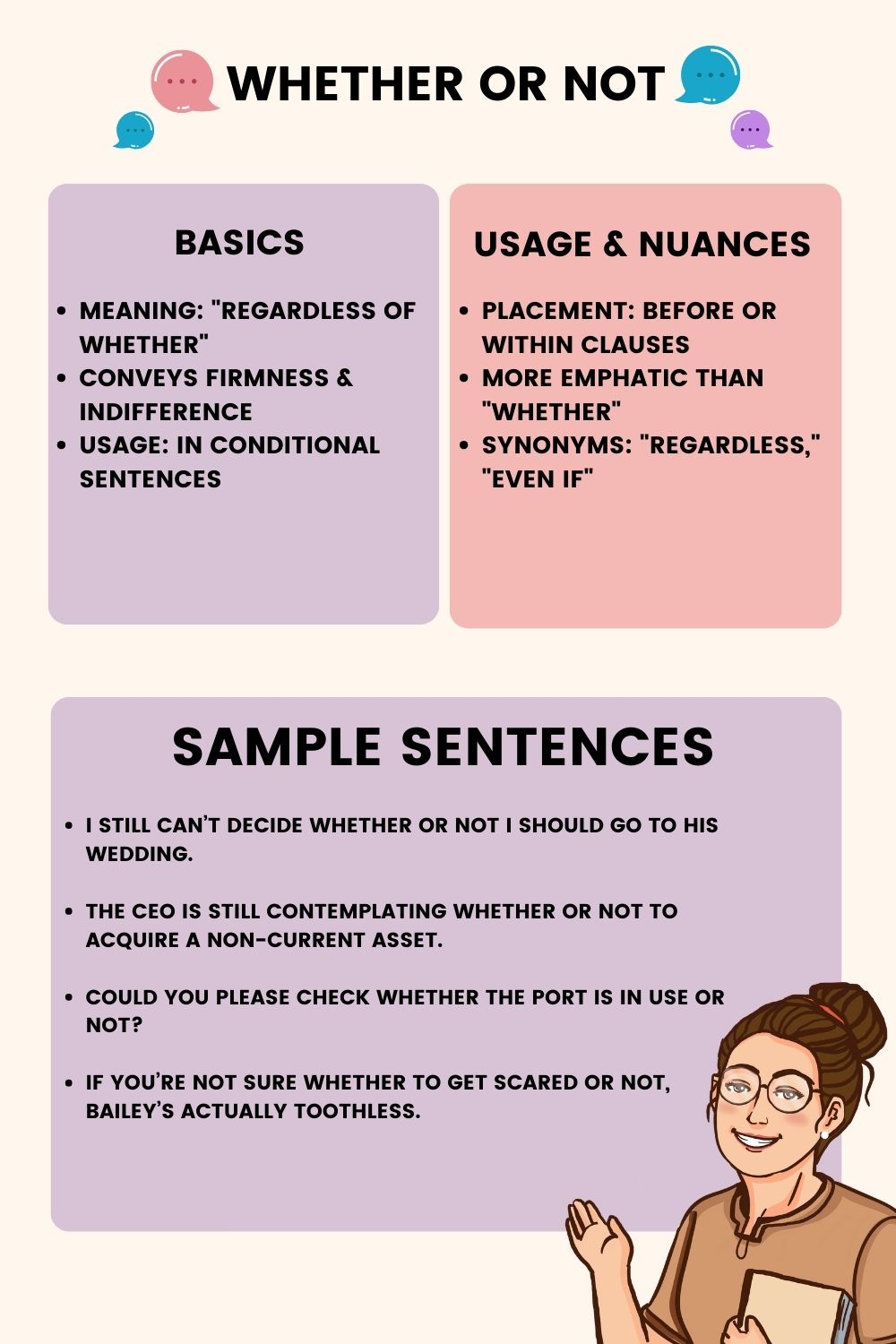 WHETHER OR NOT

BASICS

- MEANING: "REGARDLESS OF WHETHER"
- CONVEYS FIRMNESS & INDIFFERENCE
- USAGE: IN CONDITIONAL SENTENCES

USAGE & NUANCES

- PLACEMENT: BEFORE OR WITHIN CLAUSES
- MORE EMPHATIC THAN "WHETHER"
- SYNONYMS: "REGARDLESS," "EVEN IF"

SAMPLE SENTENCES

- I STILL CAN'T DECIDE WHETHER OR NOT I SHOULD GO TO HIS WEDDING.
- THE CEO IS STILL CONTEMPLATING WHETHER OR NOT TO ACQUIRE A NON-CURRENT ASSET.
- COULD YOU PLEASE CHECK WHETHER THE PORT IS IN USE OR NOT?
- IF YOU'RE NOT SURE WHETHER TO GET SCARED OR NOT, BAILEY'S ACTUALLY TOOTHLESS.